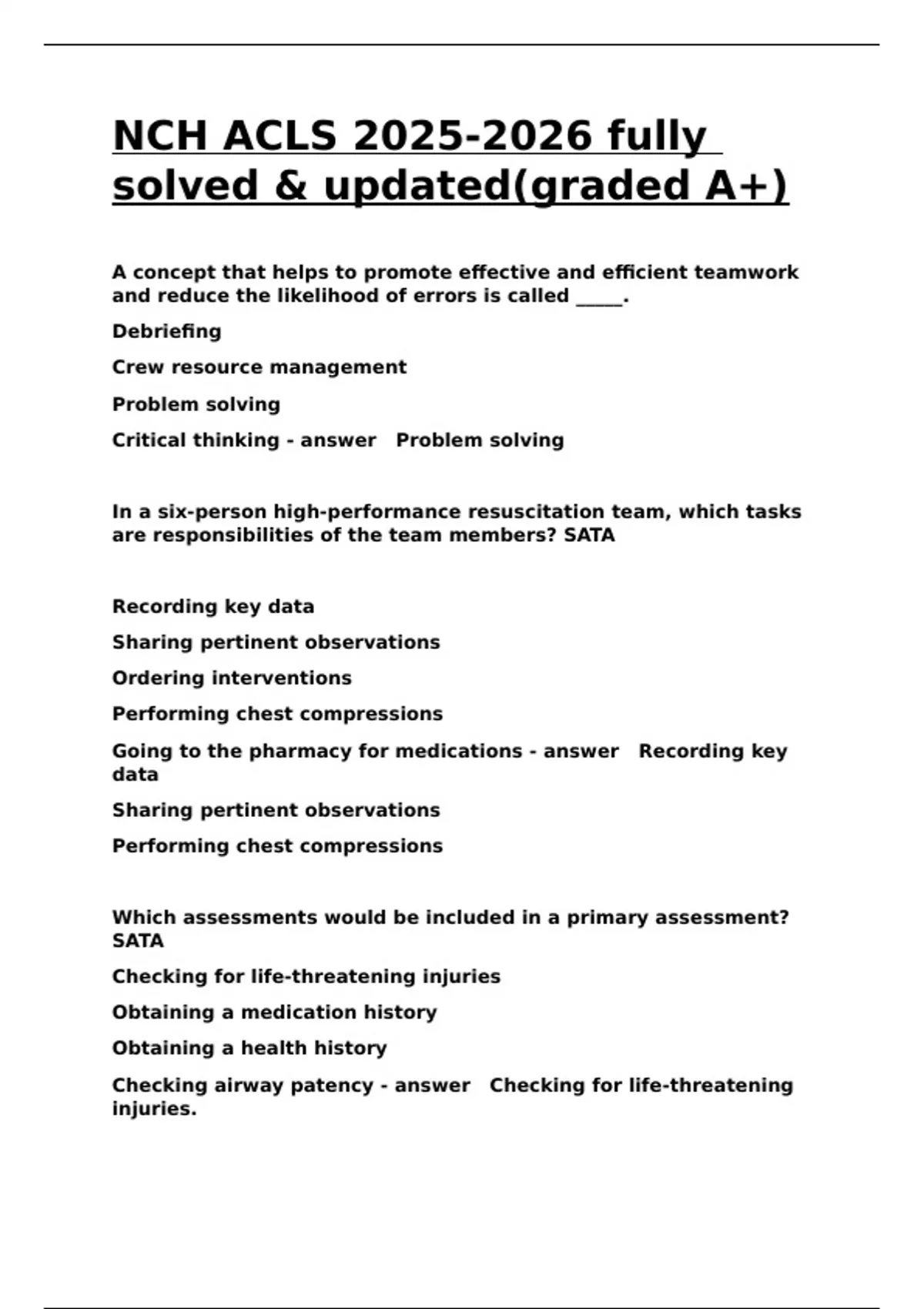 NCH ACLS 2025-2026 fully solved & updated(graded A+)

A concept that helps to promote effective and efficient teamwork and reduce the likelihood of errors is called _____.

Debriefing

Crew resource management

Problem solving

Critical thinking - answer   Problem solving

In a six-person high-performance resuscitation team, which tasks are responsibilities of the team members? SATA

Recording key data

Sharing pertinent observations

Ordering interventions

Performing chest compressions

Going to the pharmacy for medications - answer   Recording key data

Sharing pertinent observations

Performing chest compressions

Which assessments would be included in a primary assessment? SATA

Checking for life-threatening injuries

Obtaining a medication history

Obtaining a health history

Checking airway patency - answer   Checking for life-threatening injuries.